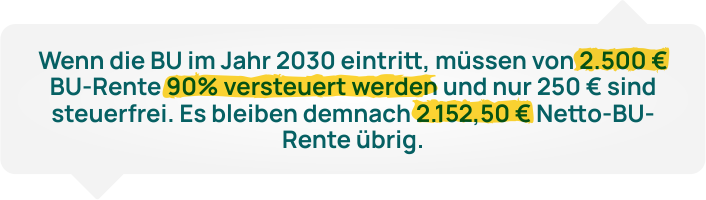 Wenn die BU im Jahr 2030 eintritt, müssen von 2.500 € BU-Rente 90% versteuert werden und nur 250 € sind steuerfrei. Es bleiben demnach 2.152,50 € Netto-BU-Rente übrig.